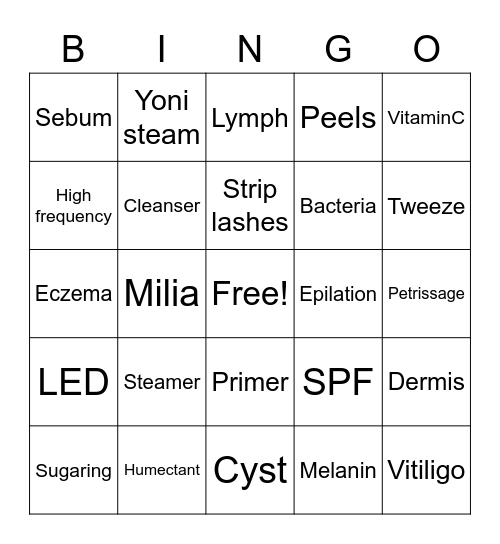 | B | I | N | G | O |
|---|---|---|---|---|
| Sebum | Yoni steam | Lymph | Peels | VitaminC |
| High frequency | Cleanser | Strip lashes | Bacteria | Tweeze |
| Eczema | Milia | Free! | Epilation | Petrissage |
| LED | Steamer | Primer | SPF | Dermis |
| Sugaring | Humectant | Cyst | Melanin | Vitiligo |